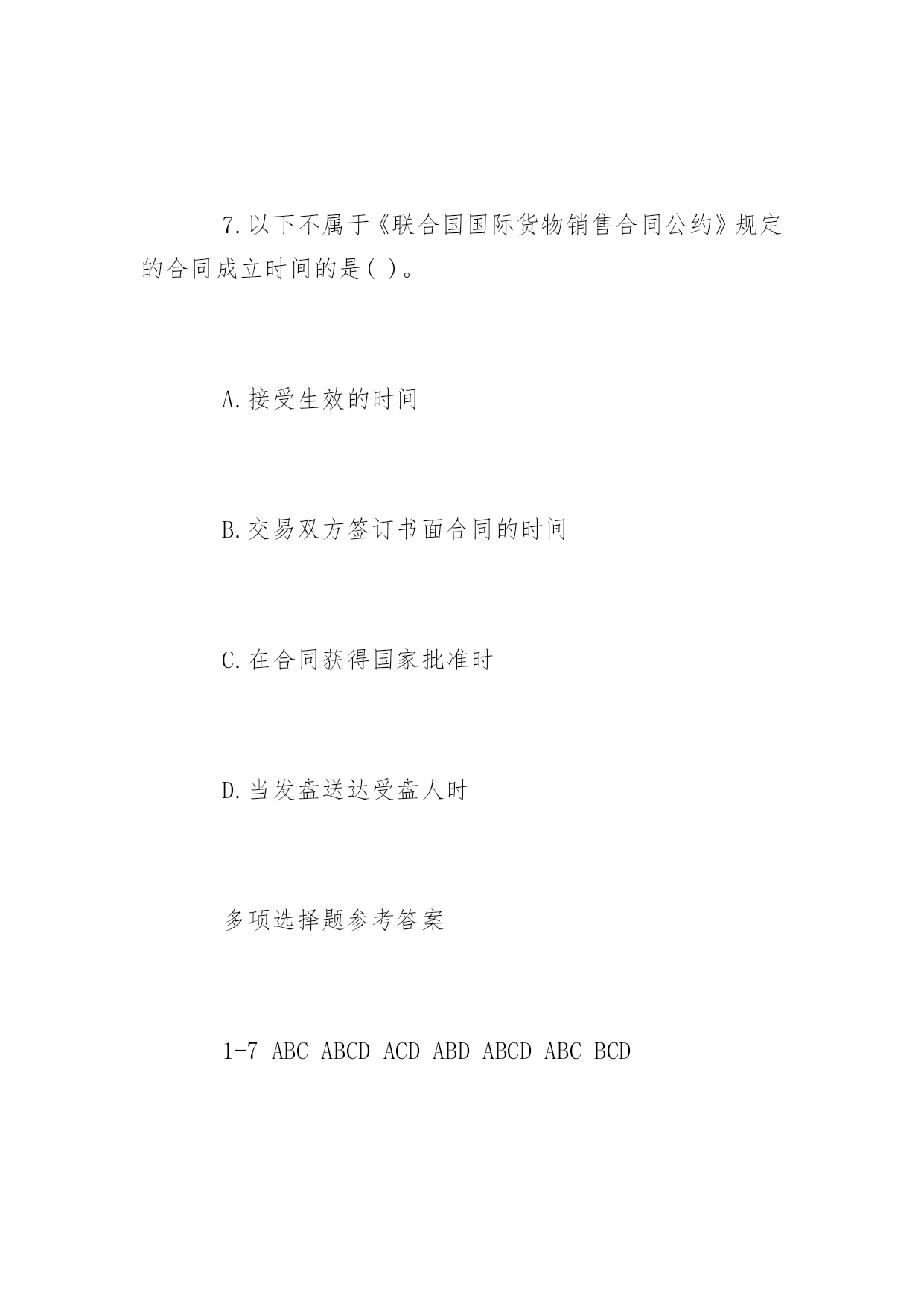 7.以下不属于《联合国国际货物销售合同公约》规定的合同成立时间的是( )。

A.接受生效的时间

B.交易双方签订书面合同的时间

C.在合同获得国家批准时

D.当发盘送达受盘人时

多项选择题参考答案

1-7 ABC ABCD ACD ABD ABCD ABC BCD